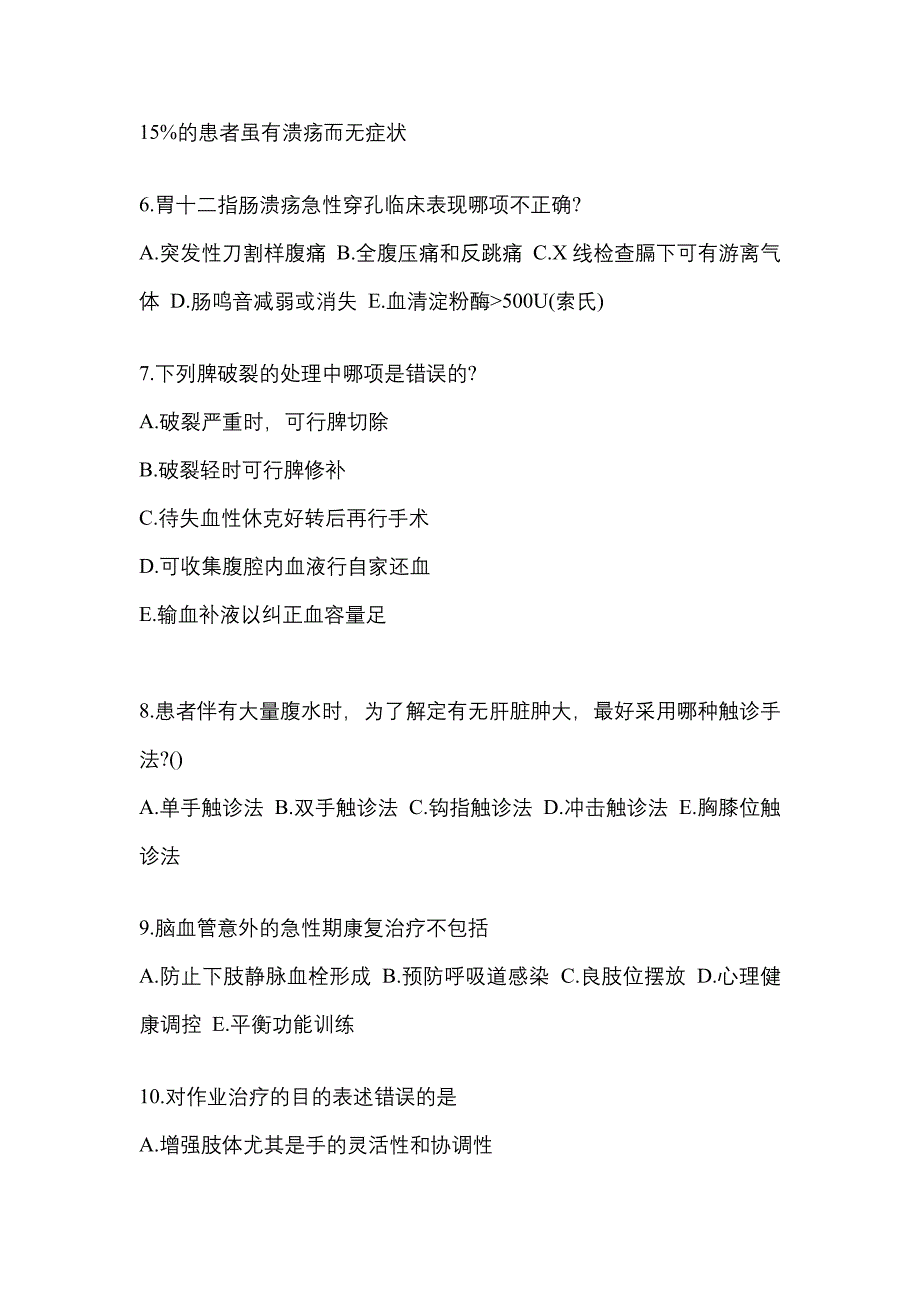 15%的患者虽有溃疡而无症状

6.胃十二指肠溃疡急性穿孔临床表现哪项不正确?

A.突发性刀割样腹痛 B.全腹压痛和反跳痛 C.X 线检查膈下可有游离气体 D.肠鸣音减弱或消失 E.血清淀粉酶>500U(索氏)

7.下列脾破裂的处理中哪项是错误的?

A.破裂严重时，可行脾切除

B.破裂轻时可行脾修补

C.待失血性休克好转后再行手术

D.可收集腹腔内血液行自家还血

E.输血补液以纠正血容量足

8.患者伴有大量腹水时，为了解定有无肝脏肿大，最好采用哪种触诊手法?()

A.单手触诊法 B.双手触诊法 C.钩指触诊法 D.冲击触诊法 E.胸膝位触诊法

9.脑血管意外的急性期康复治疗不包括

A.防止下肢静脉血栓形成 B.预防呼吸道感染 C.良肢位摆放 D.心理健康调控 E.平衡功能训练

10.对作业治疗的目的表述错误的是

A.增强肢体尤其是手的灵活性和协调性